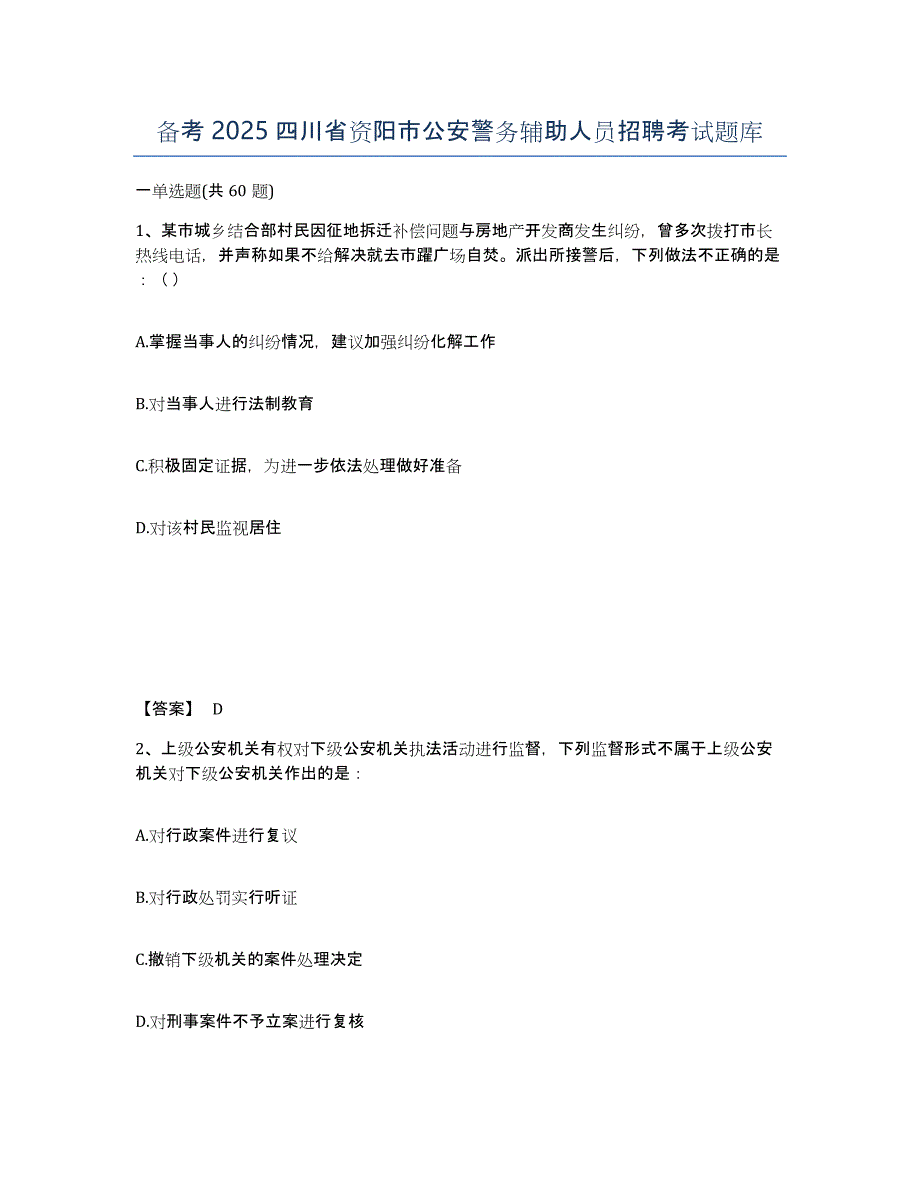 备考 2025 四川省资阳市公安警务辅助人员招聘考试题库

一单选题(共 60 题)

1、某市城乡结合部村民因征地拆迁补偿问题与房地产开发商发生纠纷，曾多次拨打市长热线电话，并声称如果不给解决就去市躍广场自焚。派出所接警后，下列做法不正确的是：（）

A.掌握当事人的纠纷情况，建议加强纠纷化解工作

B.对当事人进行法制教育

C.积极固定证据，为进一步依法处理做好准备

D.对该村民监视居住

【答案】 D

2、上级公安机关有权对下级公安机关执法活动进行监督，下列监督形式不属于上级公安机关对下级公安机关作出的是：

A.对行政案件进行复议

B.对行政处罚实行听证

C.撤销下级机关的案件处理决定

D.对刑事案件不予立案进行复核